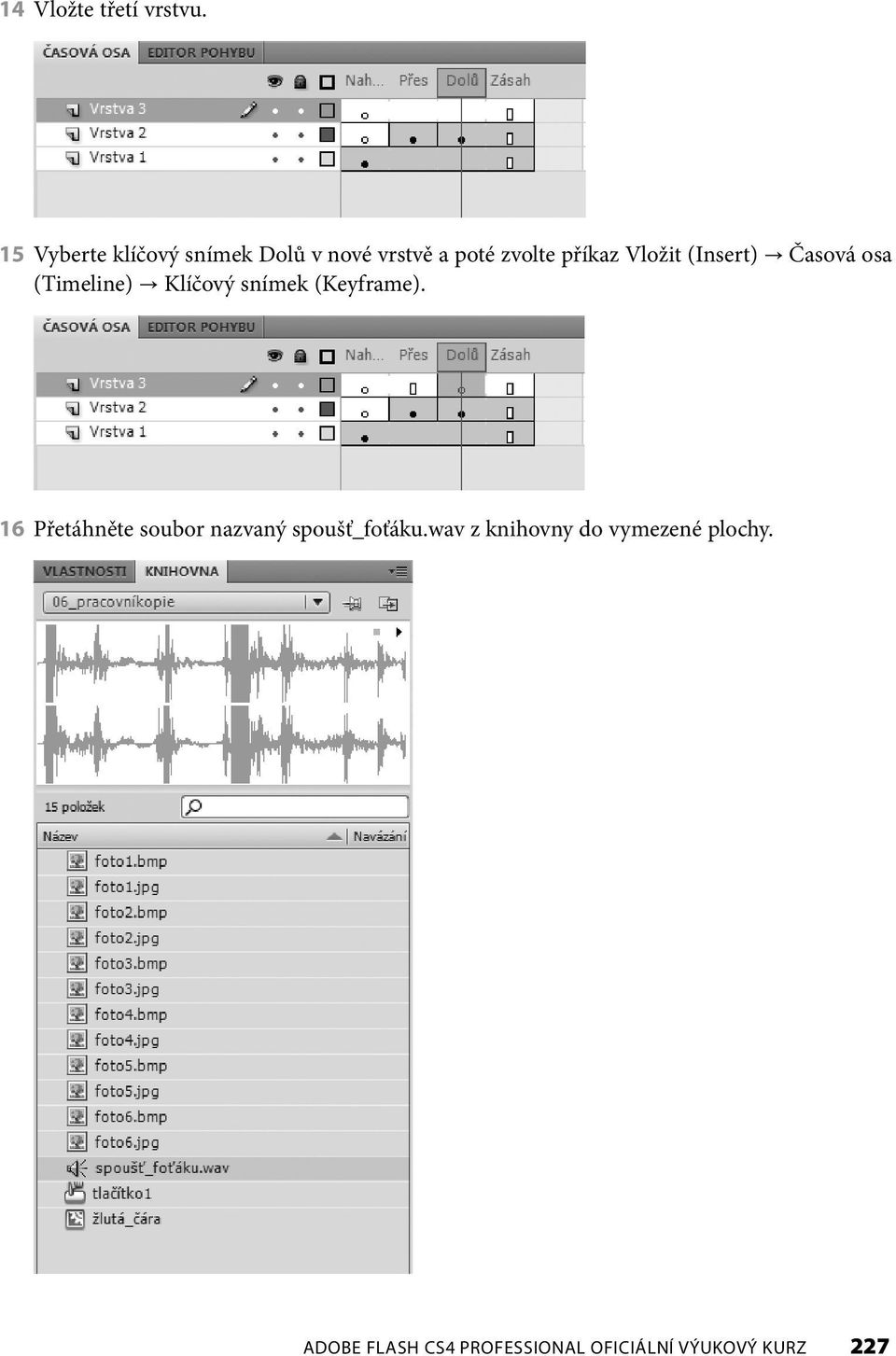 14 Vložte třetí vrstvu.

ČASOVÁ OSA EDITOR POHYBU

Nah... Přes Dolů Zásah

Vrstva 3

Vrstva 2

Vrstva 1

15 Vyberte klíčový snímek Dolů v nové vrstvě a poté zvolte příkaz Vložit (Insert) → Časová osa (Timeline) → Klíčový snímek (Keyframe).

ČASOVÁ OSA EDITOR POHYBU

Nah... Přes Dolů Zásah

Vrstva 3

Vrstva 2

Vrstva 1

16 Přetáhněte soubor nazvaný spoušť_foťáku.wav z knihovny do vymezené plochy.

VLASTNOSTI KNIHOVNA

06_pracovníkopie

15 položek

Název Navázání

foto1.bmp

foto1.jpg

foto2.bmp

foto2.jpg

foto3.bmp

foto3.jpg

foto4.bmp

foto4.jpg

foto5.bmp

foto5.jpg

foto6.bmp

foto6.jpg

spoušť_foťáku.wav

tlačítko1

žlutá_čára

ADOBE FLASH CS4 PROFESSIONAL OFICIÁLNÍ VÝUKOVÝ KURZ 227